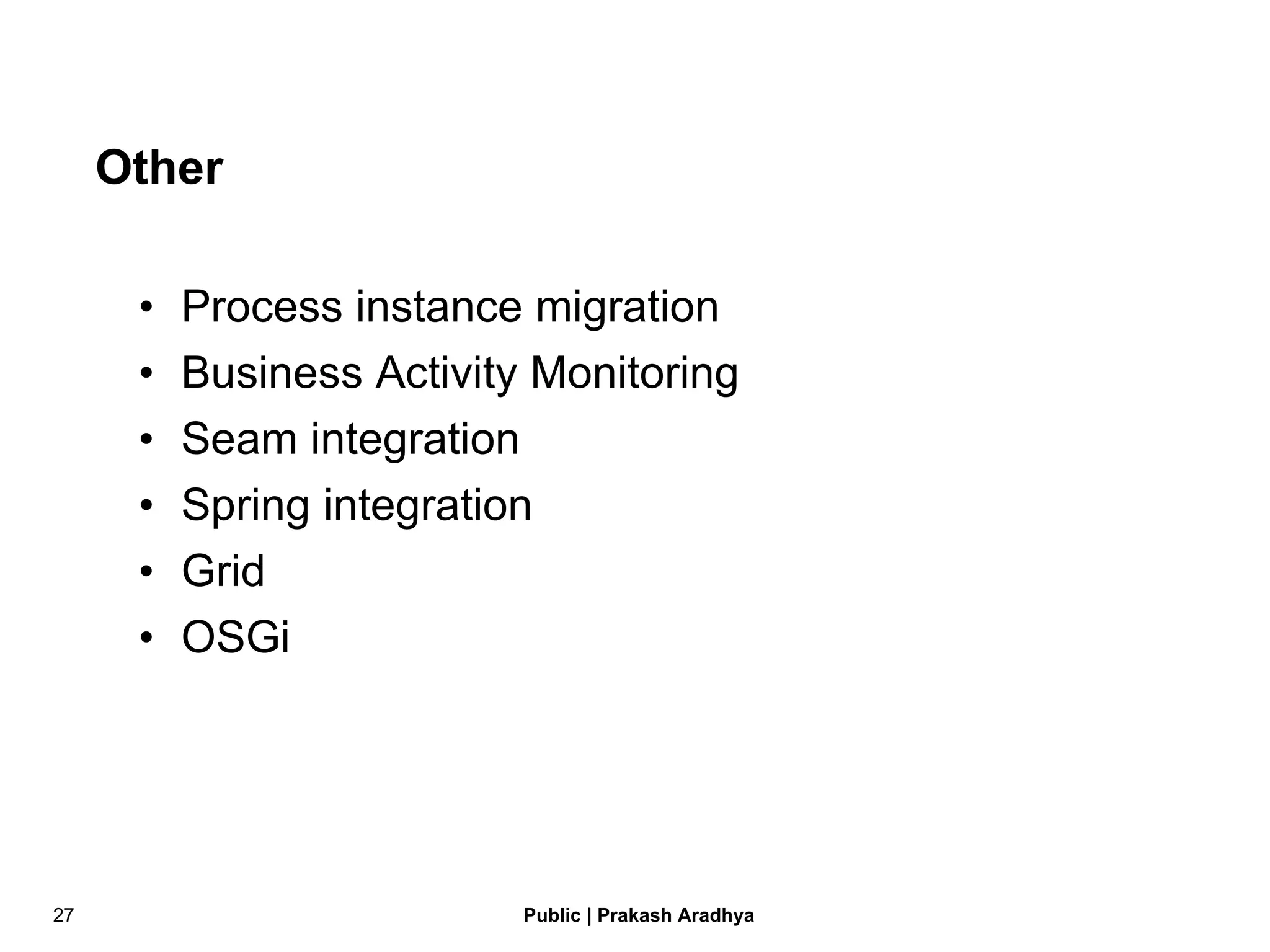 Other

• Process instance migration
• Business Activity Monitoring
• Seam integration
• Spring integration
• Grid
• OSGi

27

Public | Prakash Aradhya